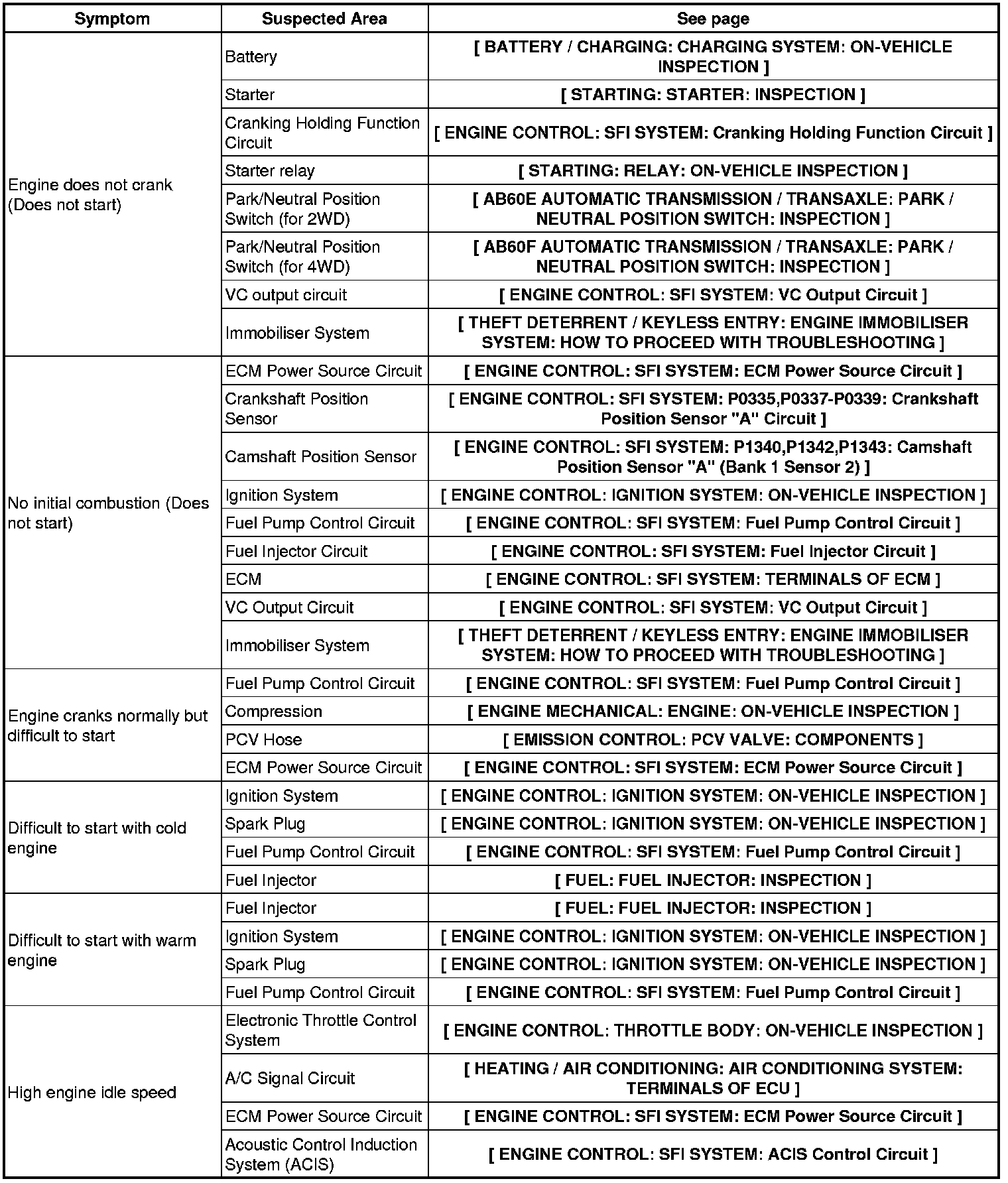 | Symptom | Suspected Area | See page |
|---|---|---|
| Engine does not crank (Does not start) | Battery | [ BATTERY / CHARGING: CHARGING SYSTEM: ON-VEHICLE INSPECTION ] |
| | Starter | [ STARTING: STARTER: INSPECTION ] |
| | Cranking Holding Function Circuit | [ ENGINE CONTROL: SFI SYSTEM: Cranking Holding Function Circuit ] |
| | Starter relay | [ STARTING: RELAY: ON-VEHICLE INSPECTION ] |
| | Park/Neutral Position Switch (for 2WD) | [ AB60E AUTOMATIC TRANSMISSION / TRANSAXLE: PARK / NEUTRAL POSITION SWITCH: INSPECTION ] |
| | Park/Neutral Position Switch (for 4WD) | [ AB60F AUTOMATIC TRANSMISSION / TRANSAXLE: PARK / NEUTRAL POSITION SWITCH: INSPECTION ] |
| | VC output circuit | [ ENGINE CONTROL: SFI SYSTEM: VC Output Circuit ] |
| | Immobiliser System | [ THEFT DETERRENT / KEYLESS ENTRY: ENGINE IMMOBILISER SYSTEM: HOW TO PROCEED WITH TROUBLESHOOTING ] |
| No initial combustion (Does not start) | ECM Power Source Circuit | [ ENGINE CONTROL: SFI SYSTEM: ECM Power Source Circuit ] |
| | Crankshaft Position Sensor | [ ENGINE CONTROL: SFI SYSTEM: P0335,P0337-P0339: Crankshaft Position Sensor "A" Circuit ] |
| | Camshaft Position Sensor | [ ENGINE CONTROL: SFI SYSTEM: P1340,P1342,P1343: Camshaft Position Sensor "A" (Bank 1 Sensor 2) ] |
| | Ignition System | [ ENGINE CONTROL: IGNITION SYSTEM: ON-VEHICLE INSPECTION ] |
| | Fuel Pump Control Circuit | [ ENGINE CONTROL: SFI SYSTEM: Fuel Pump Control Circuit ] |
| | Fuel Injector Circuit | [ ENGINE CONTROL: SFI SYSTEM: Fuel Injector Circuit ] |
| | ECM | [ ENGINE CONTROL: SFI SYSTEM: TERMINALS OF ECM ] |
| | VC Output Circuit | [ ENGINE CONTROL: SFI SYSTEM: VC Output Circuit ] |
| | Immobiliser System | [ THEFT DETERRENT / KEYLESS ENTRY: ENGINE IMMOBILISER SYSTEM: HOW TO PROCEED WITH TROUBLESHOOTING ] |
| Engine cranks normally but difficult to start | Fuel Pump Control Circuit | [ ENGINE CONTROL: SFI SYSTEM: Fuel Pump Control Circuit ] |
| | Compression | [ ENGINE MECHANICAL: ENGINE: ON-VEHICLE INSPECTION ] |
| | PCV Hose | [ EMISSION CONTROL: PCV VALVE: COMPONENTS ] |
| | ECM Power Source Circuit | [ ENGINE CONTROL: SFI SYSTEM: ECM Power Source Circuit ] |
| Difficult to start with cold engine | Ignition System | [ ENGINE CONTROL: IGNITION SYSTEM: ON-VEHICLE INSPECTION ] |
| | Spark Plug | [ ENGINE CONTROL: IGNITION SYSTEM: ON-VEHICLE INSPECTION ] |
| | Fuel Pump Control Circuit | [ ENGINE CONTROL: SFI SYSTEM: Fuel Pump Control Circuit ] |
| | Fuel Injector | [ FUEL: FUEL INJECTOR: INSPECTION ] |
| Difficult to start with warm engine | Fuel Injector | [ FUEL: FUEL INJECTOR: INSPECTION ] |
| | Ignition System | [ ENGINE CONTROL: IGNITION SYSTEM: ON-VEHICLE INSPECTION ] |
| | Spark Plug | [ ENGINE CONTROL: IGNITION SYSTEM: ON-VEHICLE INSPECTION ] |
| | Fuel Pump Control Circuit | [ ENGINE CONTROL: SFI SYSTEM: Fuel Pump Control Circuit ] |
| High engine idle speed | Electronic Throttle Control System | [ ENGINE CONTROL: THROTTLE BODY: ON-VEHICLE INSPECTION ] |
| | A/C Signal Circuit | [ HEATING / AIR CONDITIONING: AIR CONDITIONING SYSTEM: TERMINALS OF ECU ] |
| | ECM Power Source Circuit | [ ENGINE CONTROL: SFI SYSTEM: ECM Power Source Circuit ] |
| | Acoustic Control Induction System (ACIS) | [ ENGINE CONTROL: SFI SYSTEM: ACIS Control Circuit ] |